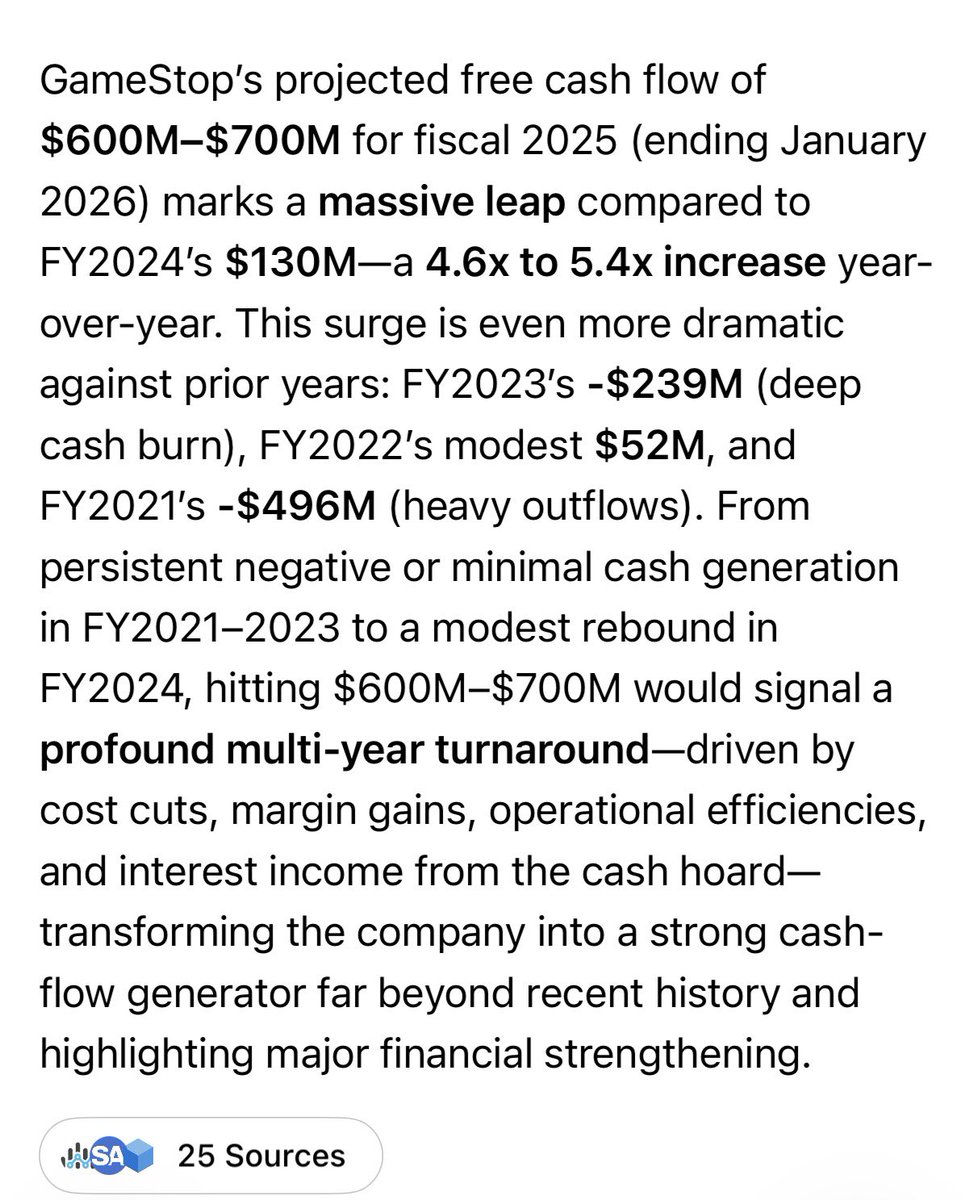 GameStop's projected free cash flow of \$600M–\$700M for fiscal 2025 (ending January 2026) marks a massive leap compared to FY2024's \$130M—a 4.6x to 5.4x increase year-over-year. This surge is even more dramatic against prior years: FY2023's -\$239M (deep cash burn), FY2022's modest \$52M, and FY2021's -\$496M (heavy outflows). From persistent negative or minimal cash generation in FY2021–2023 to a modest rebound in FY2024, hitting \$600M–\$700M would signal a profound multi-year turnaround—driven by cost cuts, margin gains, operational efficiencies, and interest income from the cash hoard—transforming the company into a strong cash-flow generator far beyond recent history and highlighting major financial strengthening.

SA 25 Sources